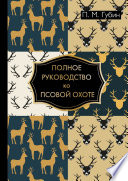 П. М. Губин

ПОЛНОЕ РУКОВОДСТВО КО ПСОВОЙ ОХОТЕ